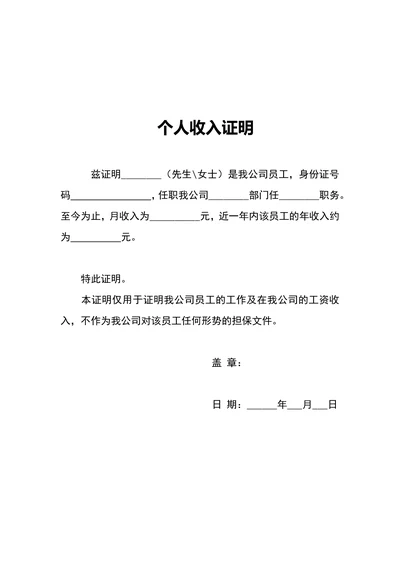 个人收入证明

兹证明________（先生\女士）是我公司员工，身份证号码________________，任职我公司________部门任________职务。至今为止，月收入为__________元，近一年内该员工的年收入约为__________元。

特此证明。

本证明仅用于证明我公司员工的工作及在我公司的工资收入，不作为我公司对该员工任何形势的担保文件。

盖 章：

日 期：______年___月___日